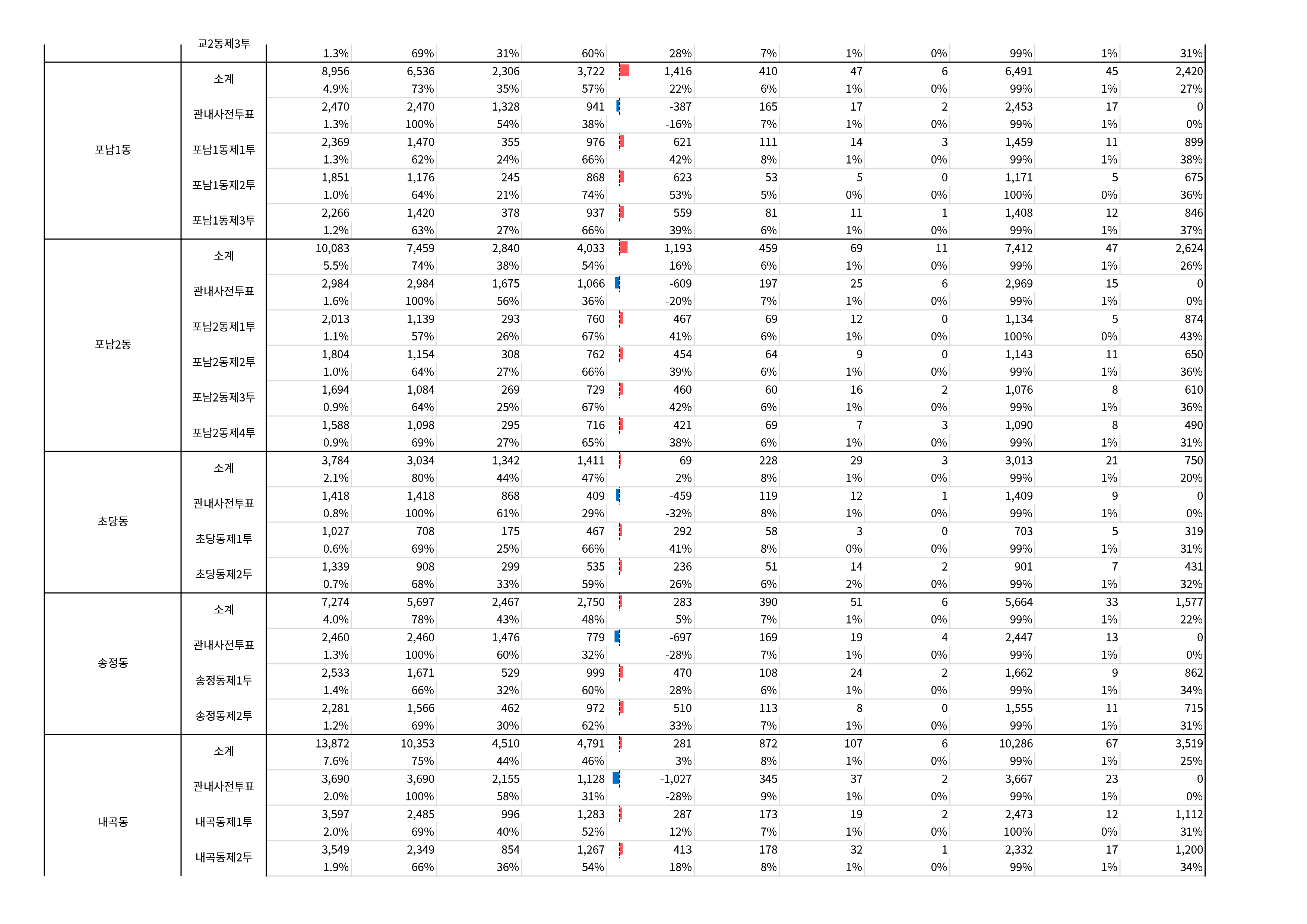 |  | 교2동제3투 | 1.3% | 69% | 31% | 60% | 28% | 7% | 1% | 0% | 99% | 1% | 31% |
|---|---|---|---|---|---|---|---|---|---|---|---|---|
| 포남1동 | 소계 | 8,956 | 6,536 | 2,306 | 3,722 | 1,416 | 410 | 47 | 6 | 6,491 | 45 | 2,420 |
|  |  | 4.9% | 73% | 35% | 57% | 22% | 6% | 1% | 0% | 99% | 1% | 27% |
|  | 관내사전투표 | 2,470 | 2,470 | 1,328 | 941 | -387 | 165 | 17 | 2 | 2,453 | 17 | 0 |
|  |  | 1.3% | 100% | 54% | 38% | -16% | 7% | 1% | 0% | 99% | 1% | 0% |
|  | 포남1동제1투 | 2,369 | 1,470 | 355 | 976 | 621 | 111 | 14 | 3 | 1,459 | 11 | 899 |
|  |  | 1.3% | 62% | 24% | 66% | 42% | 8% | 1% | 0% | 99% | 1% | 38% |
|  | 포남1동제2투 | 1,851 | 1,176 | 245 | 868 | 623 | 53 | 5 | 0 | 1,171 | 5 | 675 |
|  |  | 1.0% | 64% | 21% | 74% | 53% | 5% | 0% | 0% | 100% | 0% | 36% |
|  | 포남1동제3투 | 2,266 | 1,420 | 378 | 937 | 559 | 81 | 11 | 1 | 1,408 | 12 | 846 |
|  |  | 1.2% | 63% | 27% | 66% | 39% | 6% | 1% | 0% | 99% | 1% | 37% |
| 포남2동 | 소계 | 10,083 | 7,459 | 2,840 | 4,033 | 1,193 | 459 | 69 | 11 | 7,412 | 47 | 2,624 |
|  |  | 5.5% | 74% | 38% | 54% | 16% | 6% | 1% | 0% | 99% | 1% | 26% |
|  | 관내사전투표 | 2,984 | 2,984 | 1,675 | 1,066 | -609 | 197 | 25 | 6 | 2,969 | 15 | 0 |
|  |  | 1.6% | 100% | 56% | 36% | -20% | 7% | 1% | 0% | 99% | 1% | 0% |
|  | 포남2동제1투 | 2,013 | 1,139 | 293 | 760 | 467 | 69 | 12 | 0 | 1,134 | 5 | 874 |
|  |  | 1.1% | 57% | 26% | 67% | 41% | 6% | 1% | 0% | 100% | 0% | 43% |
|  | 포남2동제2투 | 1,804 | 1,154 | 308 | 762 | 454 | 64 | 9 | 0 | 1,143 | 11 | 650 |
|  |  | 1.0% | 64% | 27% | 66% | 39% | 6% | 1% | 0% | 99% | 1% | 36% |
|  | 포남2동제3투 | 1,694 | 1,084 | 269 | 729 | 460 | 60 | 16 | 2 | 1,076 | 8 | 610 |
|  |  | 0.9% | 64% | 25% | 67% | 42% | 6% | 1% | 0% | 99% | 1% | 36% |
|  | 포남2동제4투 | 1,588 | 1,098 | 295 | 716 | 421 | 69 | 7 | 3 | 1,090 | 8 | 490 |
|  |  | 0.9% | 69% | 27% | 65% | 38% | 6% | 1% | 0% | 99% | 1% | 31% |
| 초당동 | 소계 | 3,784 | 3,034 | 1,342 | 1,411 | 69 | 228 | 29 | 3 | 3,013 | 21 | 750 |
|  |  | 2.1% | 80% | 44% | 47% | 2% | 8% | 1% | 0% | 99% | 1% | 20% |
|  | 관내사전투표 | 1,418 | 1,418 | 868 | 409 | -459 | 119 | 12 | 1 | 1,409 | 9 | 0 |
|  |  | 0.8% | 100% | 61% | 29% | -32% | 8% | 1% | 0% | 99% | 1% | 0% |
|  | 초당동제1투 | 1,027 | 708 | 175 | 467 | 292 | 58 | 3 | 0 | 703 | 5 | 319 |
|  |  | 0.6% | 69% | 25% | 66% | 41% | 8% | 0% | 0% | 99% | 1% | 31% |
|  | 초당동제2투 | 1,339 | 908 | 299 | 535 | 236 | 51 | 14 | 2 | 901 | 7 | 431 |
|  |  | 0.7% | 68% | 33% | 59% | 26% | 6% | 2% | 0% | 99% | 1% | 32% |
| 송정동 | 소계 | 7,274 | 5,697 | 2,467 | 2,750 | 283 | 390 | 51 | 6 | 5,664 | 33 | 1,577 |
|  |  | 4.0% | 78% | 43% | 48% | 5% | 7% | 1% | 0% | 99% | 1% | 22% |
|  | 관내사전투표 | 2,460 | 2,460 | 1,476 | 779 | -697 | 169 | 19 | 4 | 2,447 | 13 | 0 |
|  |  | 1.3% | 100% | 60% | 32% | -28% | 7% | 1% | 0% | 99% | 1% | 0% |
|  | 송정동제1투 | 2,533 | 1,671 | 529 | 999 | 470 | 108 | 24 | 2 | 1,662 | 9 | 862 |
|  |  | 1.4% | 66% | 32% | 60% | 28% | 6% | 1% | 0% | 99% | 1% | 34% |
|  | 송정동제2투 | 2,281 | 1,566 | 462 | 972 | 510 | 113 | 8 | 0 | 1,555 | 11 | 715 |
|  |  | 1.2% | 69% | 30% | 62% | 33% | 7% | 1% | 0% | 99% | 1% | 31% |
| 내곡동 | 소계 | 13,872 | 10,353 | 4,510 | 4,791 | 281 | 872 | 107 | 6 | 10,286 | 67 | 3,519 |
|  |  | 7.6% | 75% | 44% | 46% | 3% | 8% | 1% | 0% | 99% | 1% | 25% |
|  | 관내사전투표 | 3,690 | 3,690 | 2,155 | 1,128 | -1,027 | 345 | 37 | 2 | 3,667 | 23 | 0 |
|  |  | 2.0% | 100% | 58% | 31% | -28% | 9% | 1% | 0% | 99% | 1% | 0% |
|  | 내곡동제1투 | 3,597 | 2,485 | 996 | 1,283 | 287 | 173 | 19 | 2 | 2,473 | 12 | 1,112 |
|  |  | 2.0% | 69% | 40% | 52% | 12% | 7% | 1% | 0% | 100% | 0% | 31% |
|  | 내곡동제2투 | 3,549 | 2,349 | 854 | 1,267 | 413 | 178 | 32 | 1 | 2,332 | 17 | 1,200 |
|  |  | 1.9% | 66% | 36% | 54% | 18% | 8% | 1% | 0% | 99% | 1% | 34% |